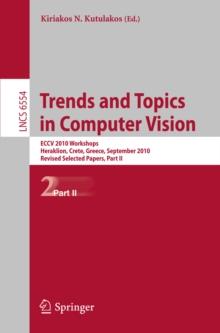 Kiriakos N. Kutulakos (Ed.)

LNCS 6554

Trends and Topics in Computer Vision

ECCV 2010 Workshops
Heraklion, Crete, Greece, September 2010
Revised Selected Papers, Part II

2 Part II

Springer